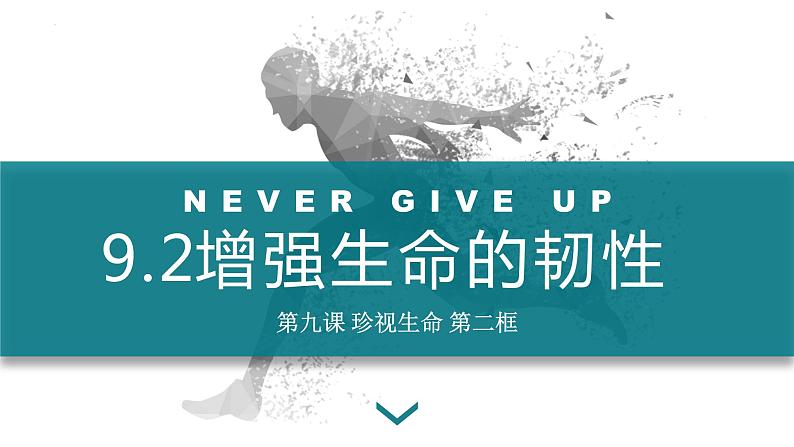 NEVER GIVE UP

9.2增强生命的韧性

第九课 珍视生命 第二框